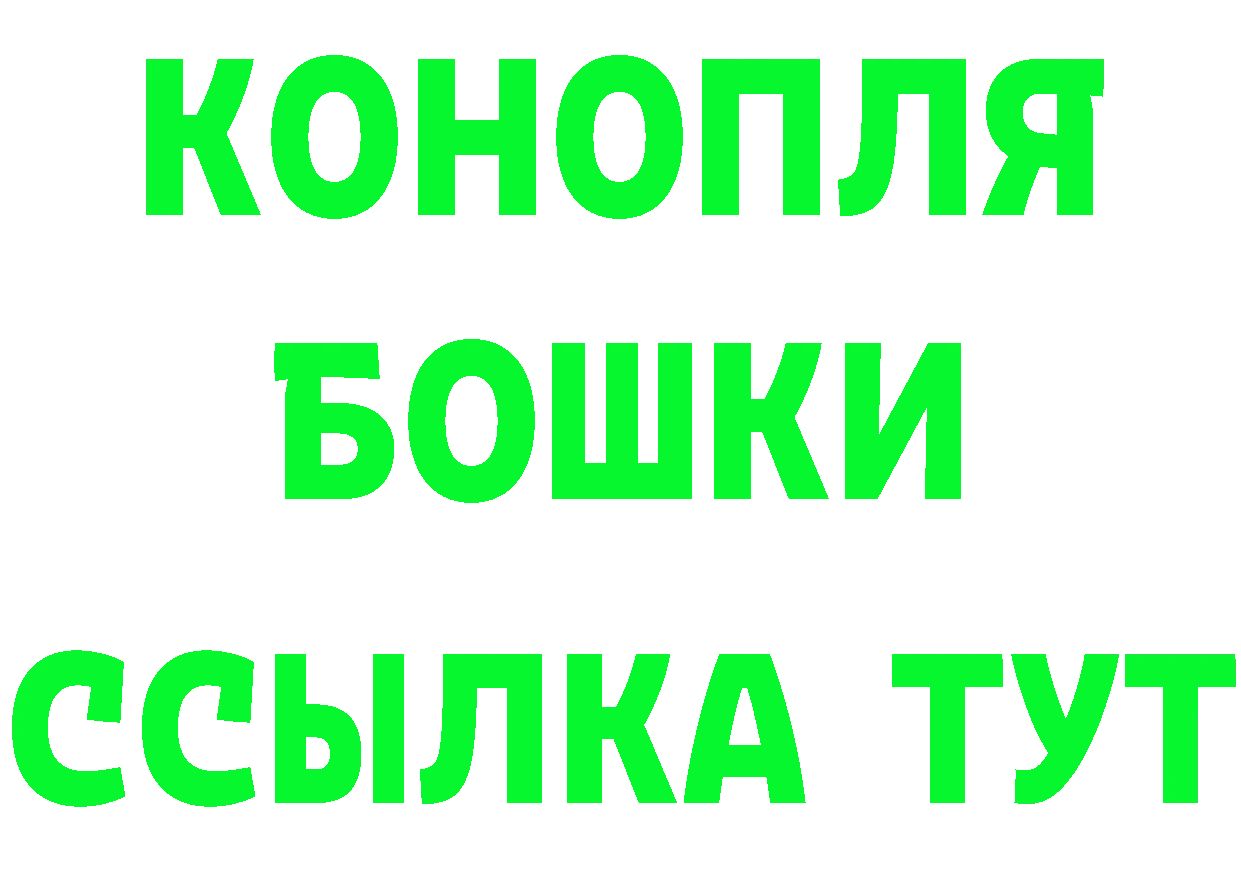 КОНОПЛЯ
БОШКИ
ССЫЛКА ТУТ